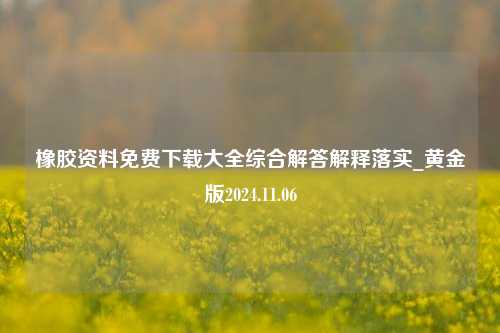 橡胶资料免费下载大全综合解答解释落实_黄金版2024.11.06